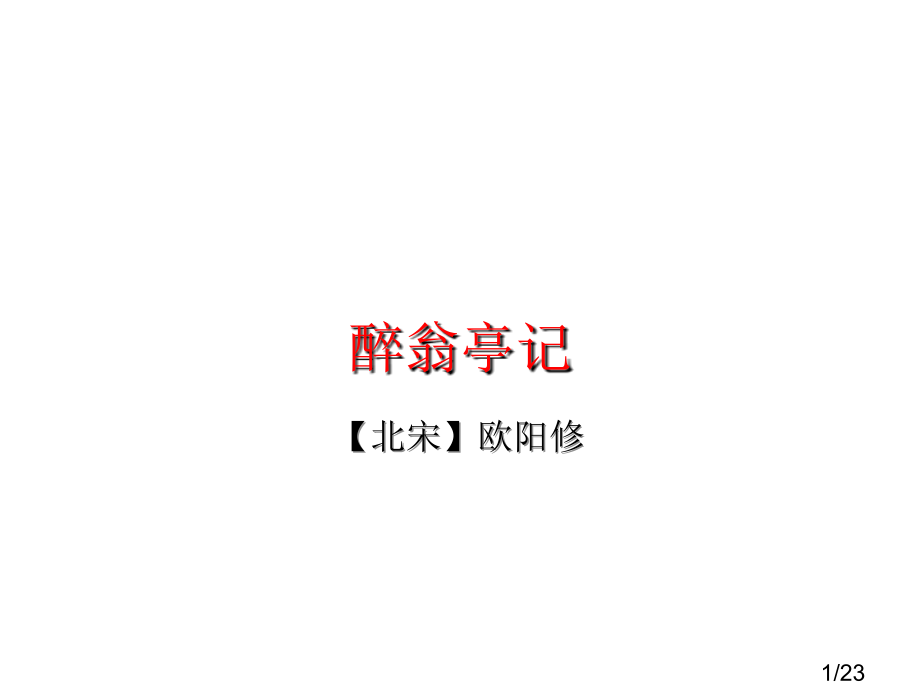 醉翁亭记

【北宋】欧阳修

1/23